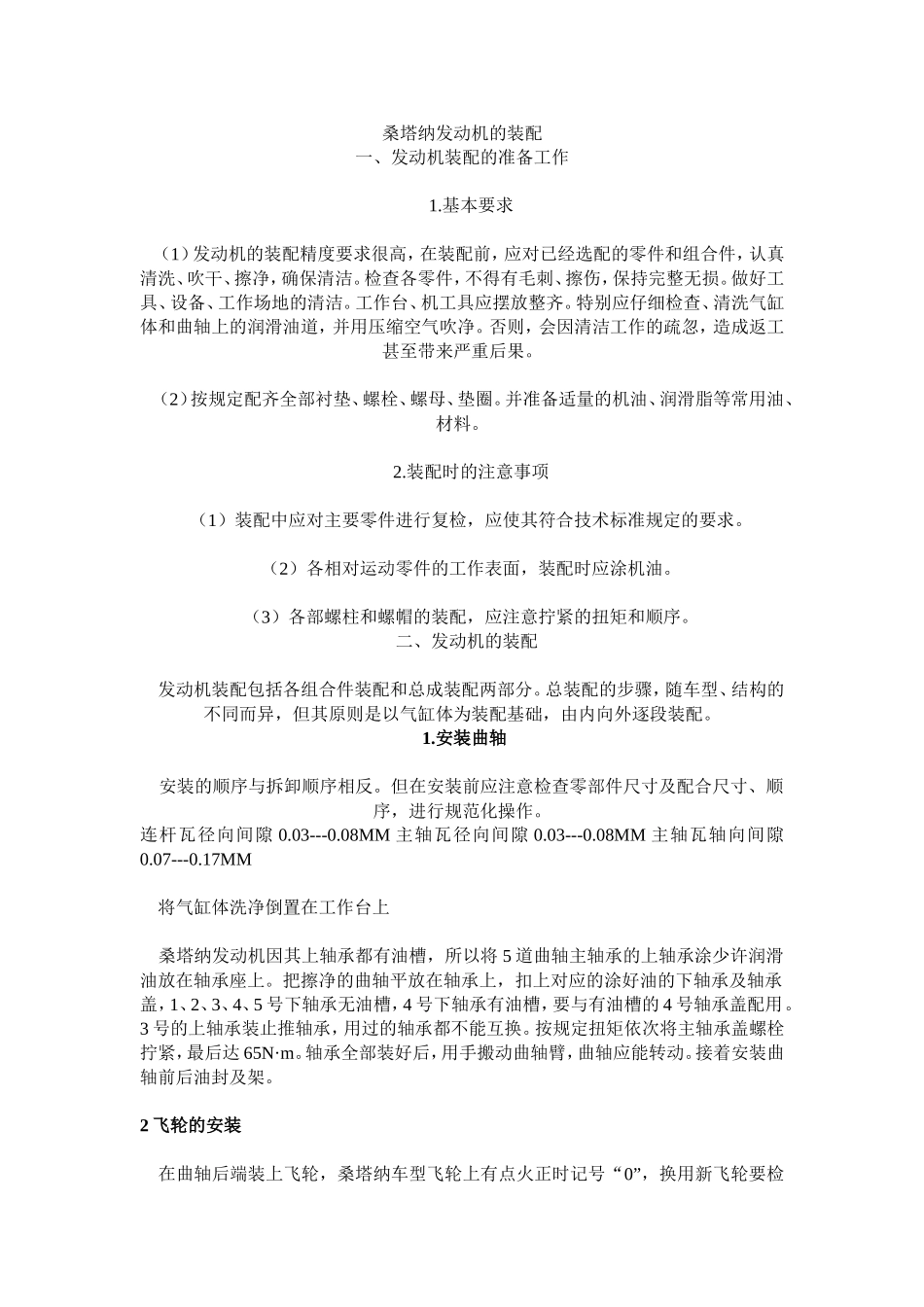 桑塔纳发动机的装配
一、发动机装配的准备工作

1.基本要求

（1）发动机的装配精度要求很高，在装配前，应对已经选配的零件和组合件，认真清洗、吹干、擦净，确保清洁。检查各零件，不得有毛刺、擦伤，保持完整无损。做好工具、设备、工作场地的清洁。工作台、机工具应摆放整齐。特别应仔细检查、清洗气缸体和曲轴上的润滑油道，并用压缩空气吹净。否则，会因清洁工作的疏忽，造成返工甚至带来严重后果。

（2）按规定配齐全部衬垫、螺栓、螺母、垫圈。并准备适量的机油、润滑脂等常用油、材料。

2.装配时的注意事项

（1）装配中应对主要零件进行复检，应使其符合技术标准规定的要求。

（2）各相对运动零件的工作表面，装配时应涂机油。

（3）各部螺柱和螺帽的装配，应注意拧紧的扭矩和顺序。
二、发动机的装配

发动机装配包括各组合件装配和总成装配两部分。总装配的步骤，随车型、结构的不同而异，但其原则是以气缸体为装配基础，由内向外逐段装配。
1.安装曲轴

安装的顺序与拆卸顺序相反。但在安装前应注意检查零部件尺寸及配合尺寸、顺序，进行规范化操作。
连杆瓦径向间隙 0.03---0.08MM 主轴瓦径向间隙 0.03---0.08MM 主轴瓦轴向间隙 0.07---0.17MM

将气缸体洗净倒置在工作台上

桑塔纳发动机因其上轴承都有油槽，所以将 5 道曲轴主轴承的上轴承涂少许润滑油放在轴承座上。把擦净的曲轴平放在轴承上，扣上对应的涂好油的下轴承及轴承盖，1、2、3、4、5 号下轴承无油槽，4 号下轴承有油槽，要与有油槽的 4 号轴承盖配用。3 号的上轴承装止推轴承，用过的轴承都不能互换。按规定扭矩依次将主轴承盖螺栓拧紧，最后达 65N·m。轴承全部装好后，用手搬动曲轴臂，曲轴应能转动。接着安装曲轴前后油封及架。

2 飞轮的安装

在曲轴后端装上飞轮，桑塔纳车型飞轮上有点火正时记号“0”，换用新飞轮要检